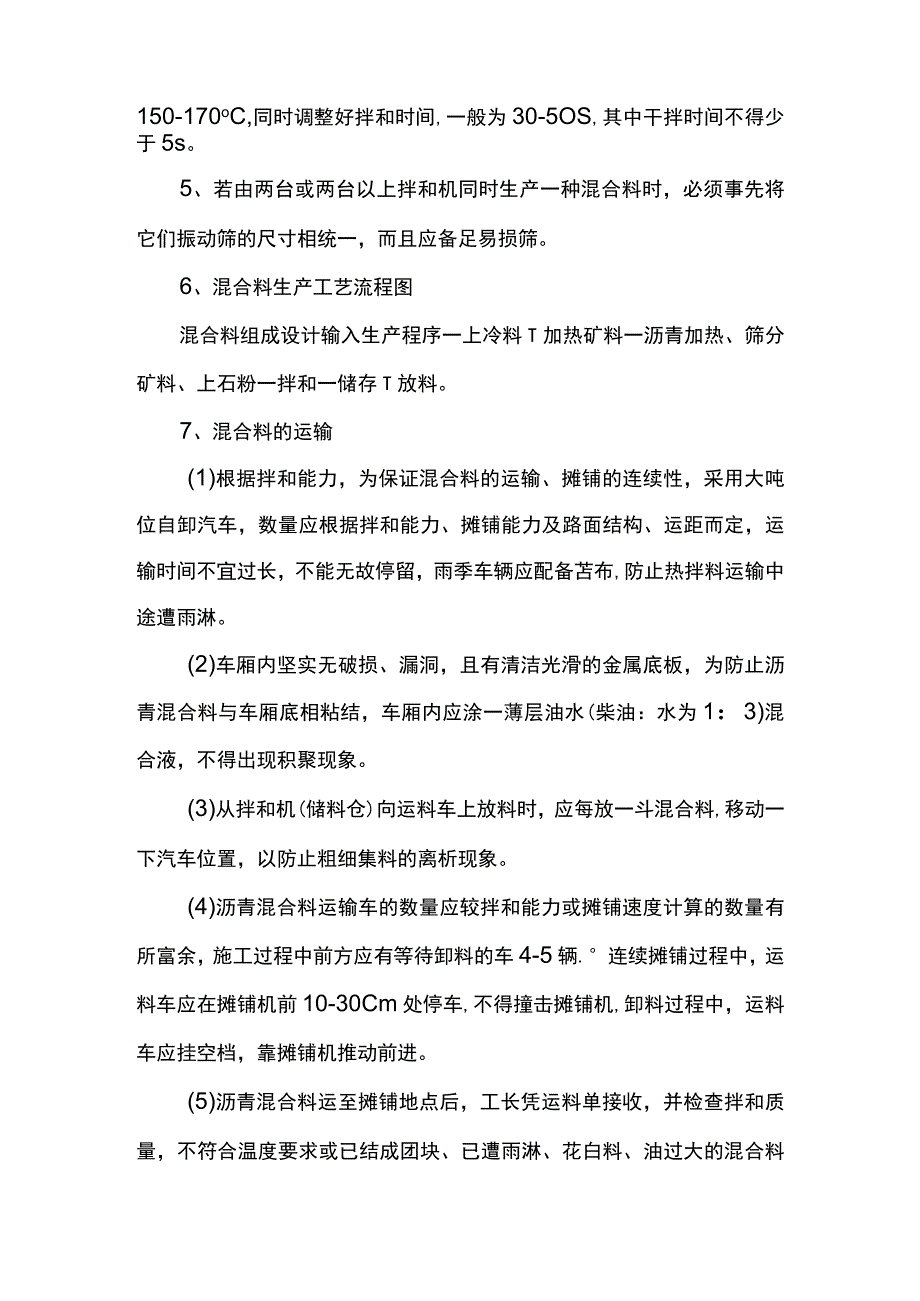 150-170°C,同时调整好拌和时间,一般为30-5OS,其中干拌时间不得少于5s。

5、若由两台或两台以上拌和机同时生产一种混合料时，必须事先将它们振动筛的尺寸相统一，而且应备足易损筛。

6、混合料生产工艺流程图

混合料组成设计输入生产程序一上冷料T加热矿料一沥青加热、筛分矿料、上石粉一拌和一储存T放料。

7、混合料的运输

(1)根据拌和能力，为保证混合料的运输、摊铺的连续性，采用大吨位自卸汽车，数量应根据拌和能力、摊铺能力及路面结构、运距而定，运输时间不宜过长，不能无故停留，雨季车辆应配备苫布,防止热拌料运输中途遭雨淋。

(2)车厢内坚实无破损、漏洞，且有清洁光滑的金属底板，为防止沥青混合料与车厢底相粘结，车厢内应涂一薄层油水(柴油：水为1：3)混合液，不得出现积聚现象。

(3)从拌和机(储料仓)向运料车上放料时，应每放一斗混合料,移动一下汽车位置，以防止粗细集料的离析现象。

(4)沥青混合料运输车的数量应较拌和能力或摊铺速度计算的数量有所富余，施工过程中前方应有等待卸料的车4-5辆.°连续摊铺过程中，运料车应在摊铺机前10-30Cm处停车,不得撞击摊铺机,卸料过程中，运料车应挂空档，靠摊铺机推动前进。

(5)沥青混合料运至摊铺地点后，工长凭运料单接收，并检查拌和质量，不符合温度要求或已结成团块、已遭雨淋、花白料、油过大的混合料